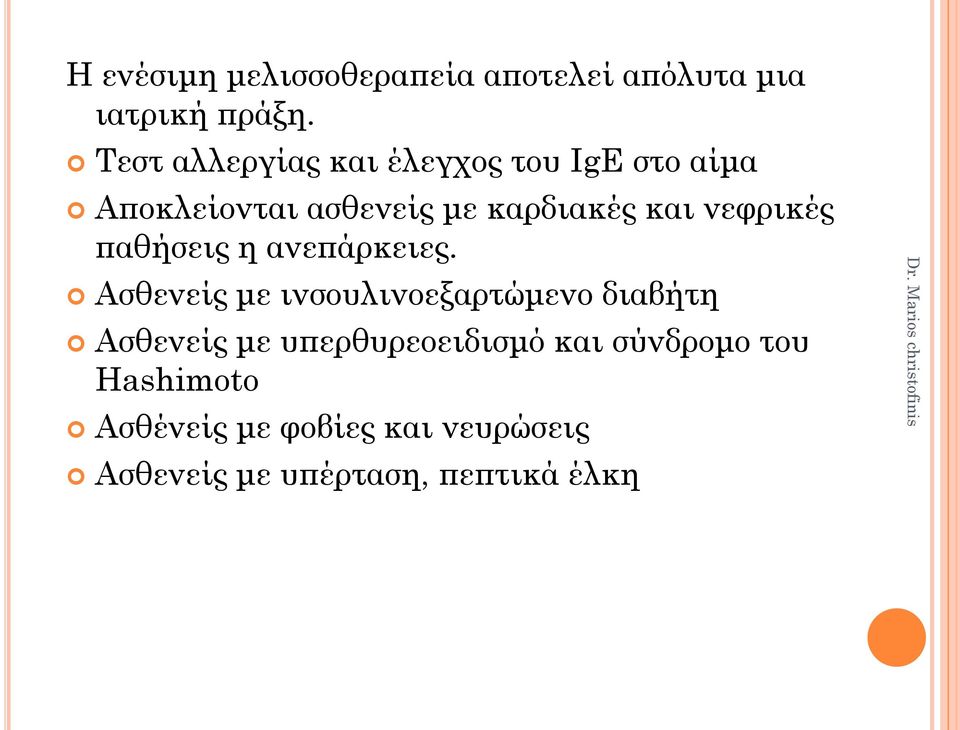 Η ενέσιμη μελισσοθεραπεία αποτελεί απόλυτα μια ιατρική πράξη.

Τεστ αλλεργίας και έλεγχος του IgE στο αίμα

Αποκλείονται ασθενείς με καρδιακές και νεφρικές παθήσεις η ανεπάρκειες.

Ασθενείς με ινσουλινοεξαρτώμενο διαβήτη

Ασθενείς με υπερθυρεοειδισμό και σύνδρομο του Hashimoto

Ασθένείς με φοβίες και νευρώσεις

Ασθενείς με υπέρταση, πεπτικά έλκη

Dr. Marios christofinis